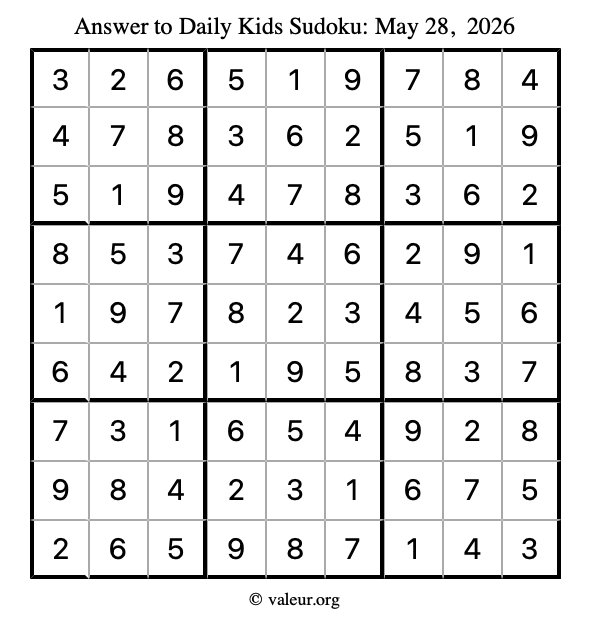 Answer to Daily Kids Sudoku: May 28, 2026

| | | | | | | | | |
|---|---|---|---|---|---|---|---|---|
| 3 | 2 | 6 | 5 | 1 | 9 | 7 | 8 | 4 |
| 4 | 7 | 8 | 3 | 6 | 2 | 5 | 1 | 9 |
| 5 | 1 | 9 | 4 | 7 | 8 | 3 | 6 | 2 |
| 8 | 5 | 3 | 7 | 4 | 6 | 2 | 9 | 1 |
| 1 | 9 | 7 | 8 | 2 | 3 | 4 | 5 | 6 |
| 6 | 4 | 2 | 1 | 9 | 5 | 8 | 3 | 7 |
| 7 | 3 | 1 | 6 | 5 | 4 | 9 | 2 | 8 |
| 9 | 8 | 4 | 2 | 3 | 1 | 6 | 7 | 5 |
| 2 | 6 | 5 | 9 | 8 | 7 | 1 | 4 | 3 |

© valeur.org